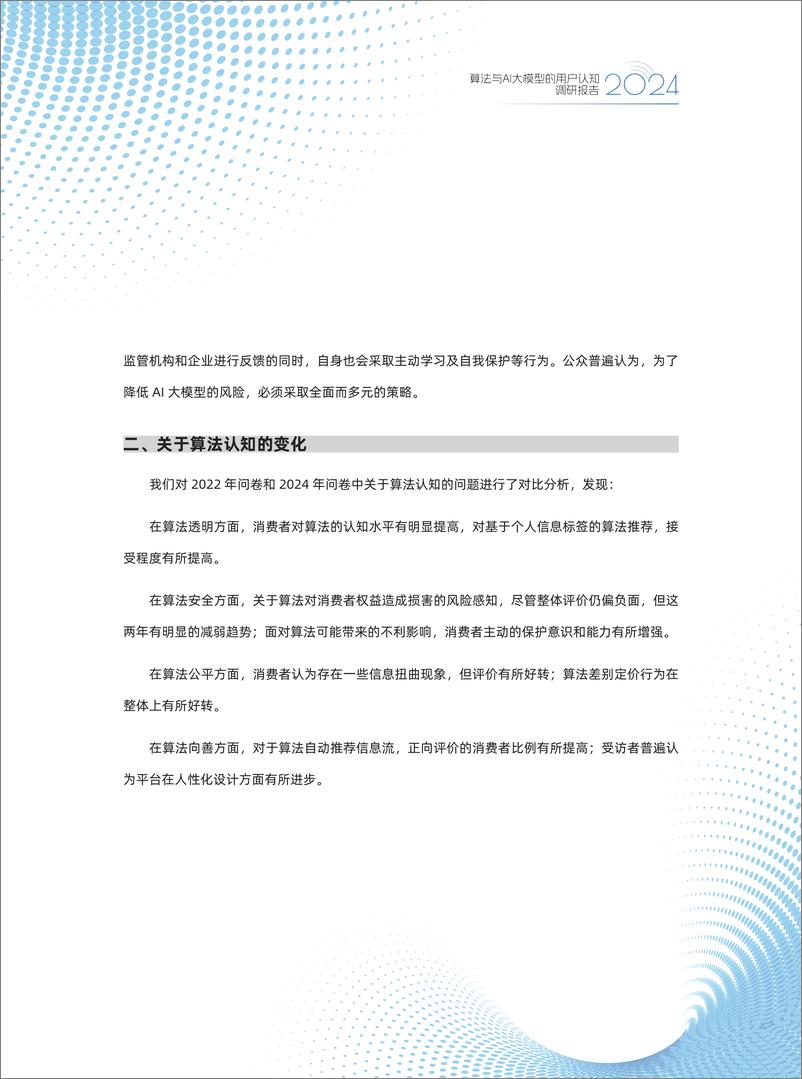 算法与AI大模型的用户认知调研报告 2024

监管机构和企业进行反馈的同时，自身也会采取主动学习及自我保护等行为。公众普遍认为，为了降低 AI 大模型的风险，必须采取全面而多元的策略。

二、关于算法认知的变化

我们对 2022 年问卷和 2024 年问卷中关于算法认知的问题进行了对比分析，发现：

在算法透明方面，消费者对算法的认知水平有明显提高，对基于个人信息标签的算法推荐，接受程度有所提高。

在算法安全方面，关于算法对消费者权益造成损害的风险感知，尽管整体评价仍偏负面，但这两年有明显的减弱趋势；面对算法可能带来的不利影响，消费者主动的保护意识和能力有所增强。

在算法公平方面，消费者认为存在一些信息扭曲现象，但评价有所好转；算法差别定价行为在整体上有所好转。

在算法向善方面，对于算法自动推荐信息流，正向评价的消费者比例有所提高；受访者普遍认为平台在人性化设计方面有所进步。